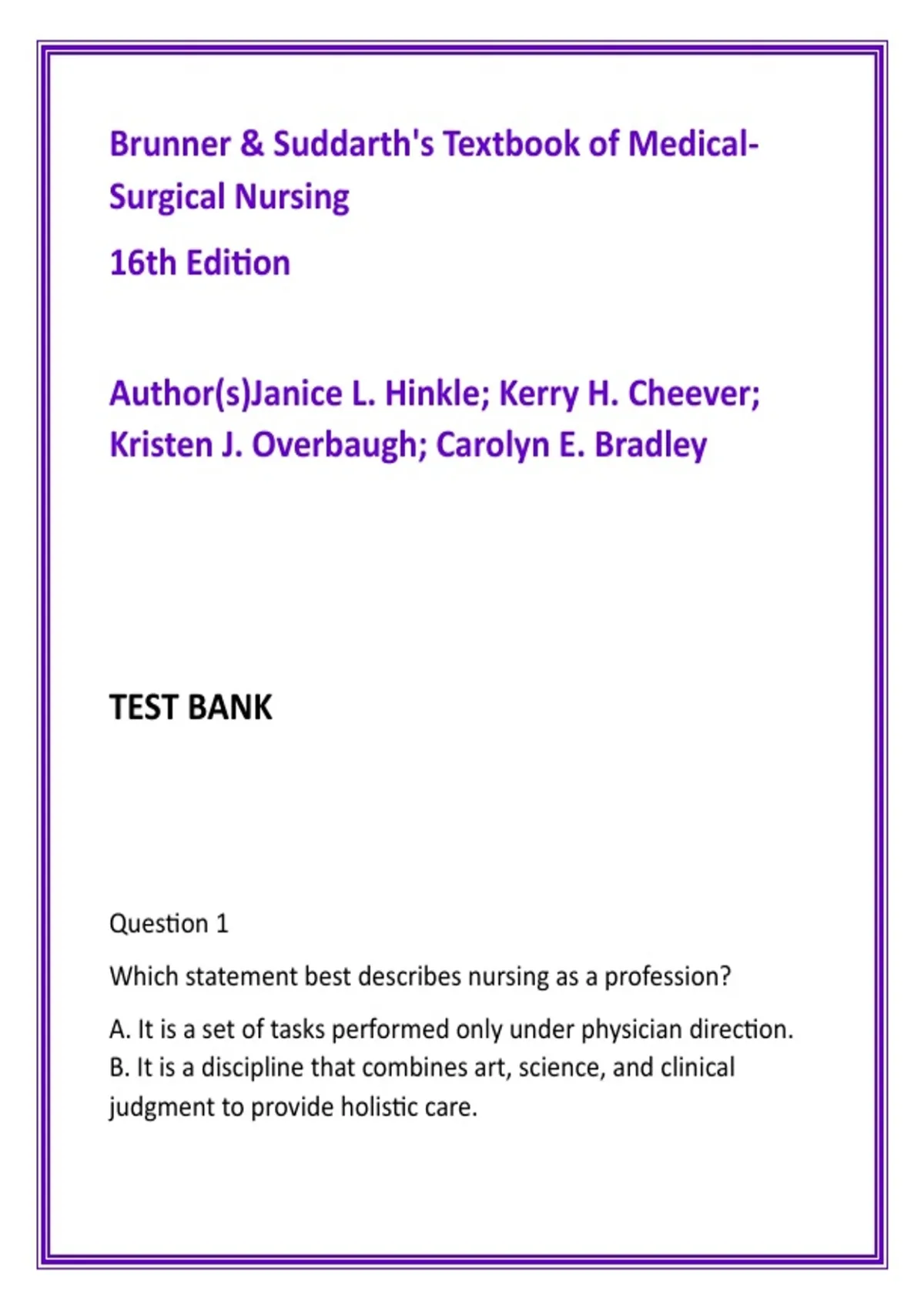 Brunner & Suddarth's Textbook of Medical-Surgical Nursing

16th Edition

Author(s)Janice L. Hinkle; Kerry H. Cheever; Kristen J. Overbaugh; Carolyn E. Bradley

TEST BANK

Question 1

Which statement best describes nursing as a profession?

A. It is a set of tasks performed only under physician direction.
B. It is a discipline that combines art, science, and clinical judgment to provide holistic care.